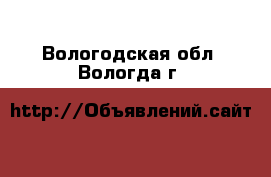 Вологодская обл
Вологда г

http://Объявлений.сайт